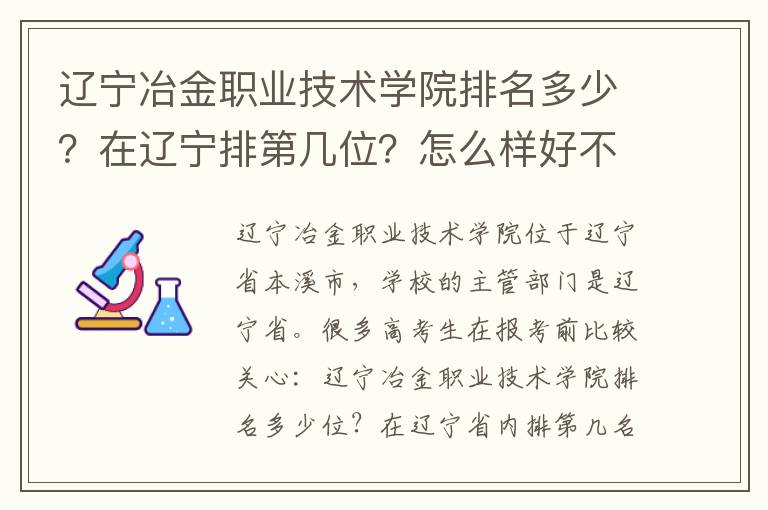 辽宁冶金职业技术学院排名多少？在辽宁排第几位？怎么样好不

辽宁冶金职业技术学院位于辽宁省本溪市，学校的主管部门是辽宁省。很多高考生在报考前比较关心：辽宁冶金职业技术学院排名多少位？在辽宁省内排第几名